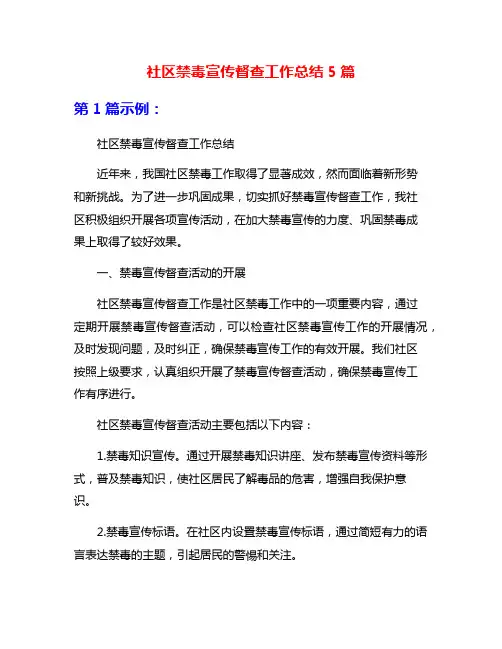 社区禁毒宣传督查工作总结 5 篇

第 1 篇示例：

社区禁毒宣传督查工作总结

近年来，我国社区禁毒工作取得了显著成效，然而面临着新形势和新挑战。为了进一步巩固成果，切实抓好禁毒宣传督查工作，我社区积极组织开展各项宣传活动，在加大禁毒宣传的力度、巩固禁毒成果上取得了较好效果。

一、禁毒宣传督查活动的开展

社区禁毒宣传督查工作是社区禁毒工作中的一项重要内容，通过定期开展禁毒宣传督查活动，可以检查社区禁毒宣传工作的开展情况，及时发现问题，及时纠正，确保禁毒宣传工作的有效开展。我们社区按照上级要求，认真组织开展了禁毒宣传督查活动，确保禁毒宣传工作有序进行。

社区禁毒宣传督查活动主要包括以下内容：

1.禁毒知识宣传。通过开展禁毒知识讲座、发布禁毒宣传资料等形式，普及禁毒知识，使社区居民了解毒品的危害，增强自我保护意识。

2.禁毒宣传标语。在社区内设置禁毒宣传标语，通过简短有力的语言表达禁毒的主题，引起居民的警惕和关注。